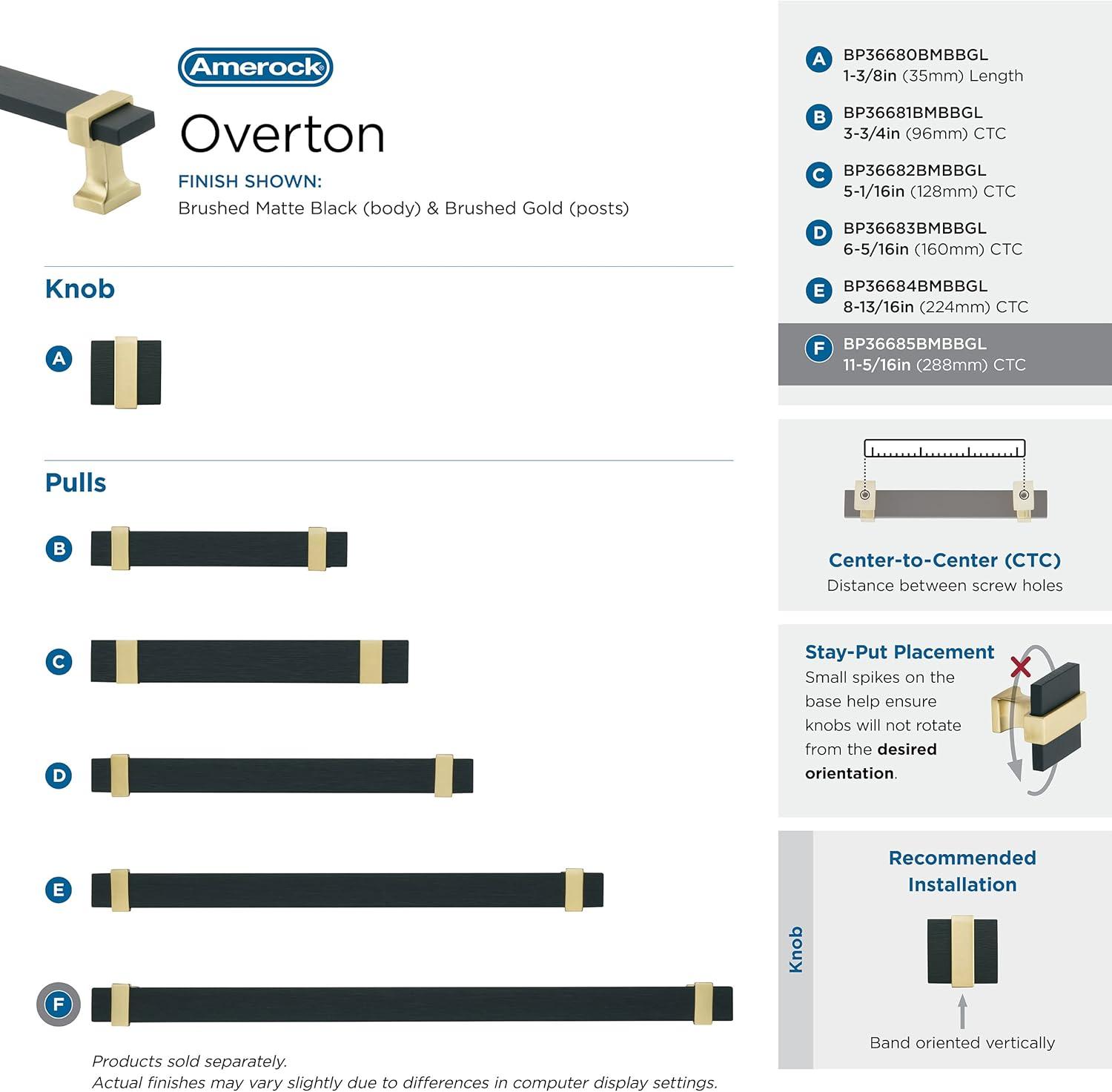 Amerock

Overton

FINISH SHOWN:
Brushed Matte Black (body) & Brushed Gold (posts)

Knob

A

Pulls

B

C

D

E

F

Products sold separately.
Actual finishes may vary slightly due to differences in computer display settings.

A BP36680BMBBGL
1-3/8in (35mm) Length

B BP36681BMBBGL
3-3/4in (96mm) CTC

C BP36682BMBBGL
5-1/16in (128mm) CTC

D BP36683BMBBGL
6-5/16in (160mm) CTC

E BP36684BMBBGL
8-13/16in (224mm) CTC

F BP36685BMBBGL
11-5/16in (288mm) CTC

Center-to-Center (CTC)
Distance between screw holes

Stay-Put Placement
Small spikes on the base help ensure knobs will not rotate from the desired orientation.

Knob

Recommended Installation

Band oriented vertically